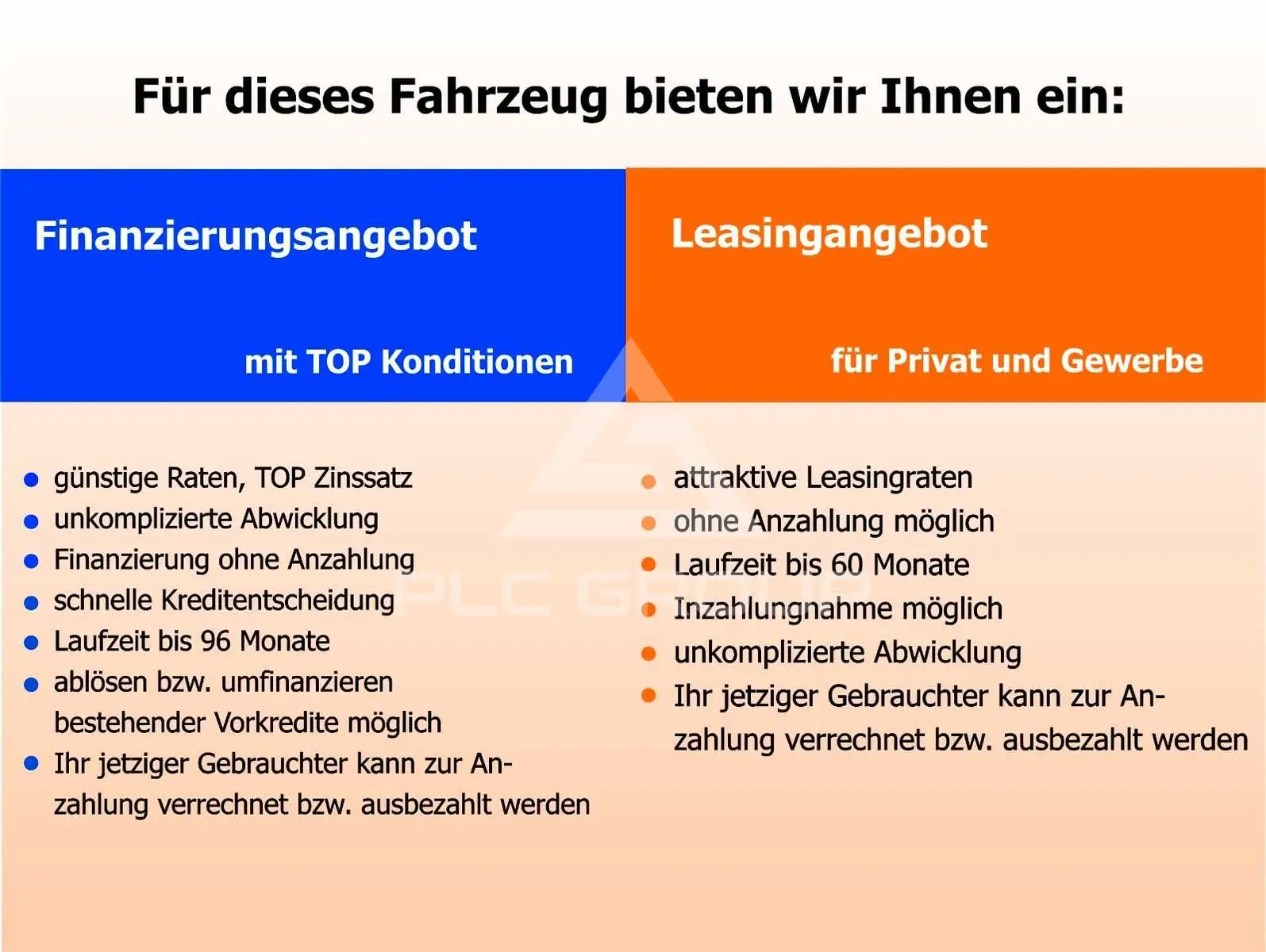 Für dieses Fahrzeug bieten wir Ihnen ein:

Finanzierungsangebot

mit TOP Konditionen

• günstige Raten, TOP Zinssatz
• unkomplizierte Abwicklung
• Finanzierung ohne Anzahlung
• schnelle Kreditentscheidung
• Laufzeit bis 96 Monate
• ablösen bzw. umfinanzieren bestehender Vorkredite möglich
• Ihr jetziger Gebrauchter kann zur Anzahlung verrechnet bzw. ausbezahlt werden

Leasingangebot

für Privat und Gewerbe

• attraktive Leasingraten
• ohne Anzahlung möglich
• Laufzeit bis 60 Monate
• Inzahlungnahme möglich
• unkomplizierte Abwicklung
• Ihr jetziger Gebrauchter kann zur Anzahlung verrechnet bzw. ausbezahlt werden

PLC GROUP